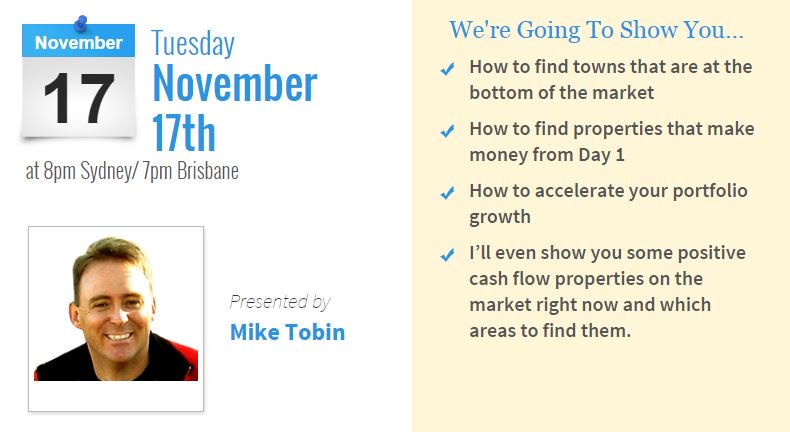 November
17

Tuesday
November 17th
at 8pm Sydney/ 7pm Brisbane

Presented by
Mike Tobin

We're Going To Show You...

✓ How to find towns that are at the bottom of the market

✓ How to find properties that make money from Day 1

✓ How to accelerate your portfolio growth

✓ I'll even show you some positive cash flow properties on the market right now and which areas to find them.